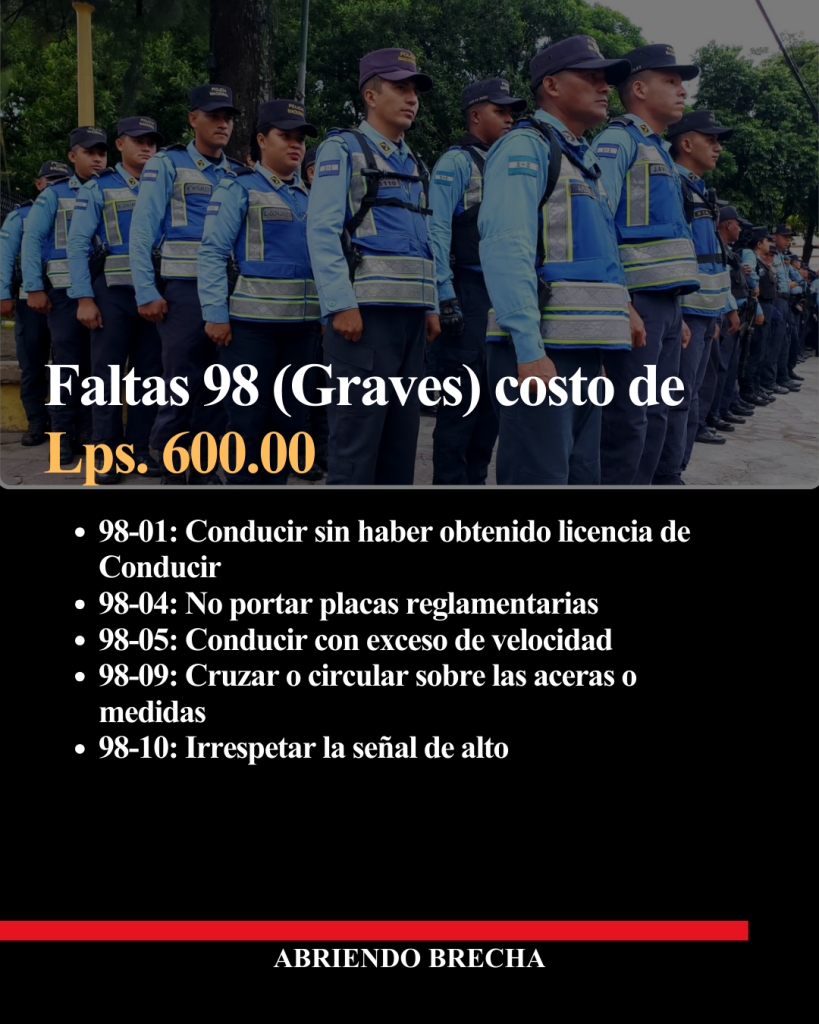 Faltas 98 (Graves) costo de Lps. 600.00

• 98-01: Conducir sin haber obtenido licencia de Conducir
• 98-04: No portar placas reglamentarias
• 98-05: Conducir con exceso de velocidad
• 98-09: Cruzar o circular sobre las aceras o medidas
• 98-10: Irrespetar la señal de alto

ABRIENDO BRECHA